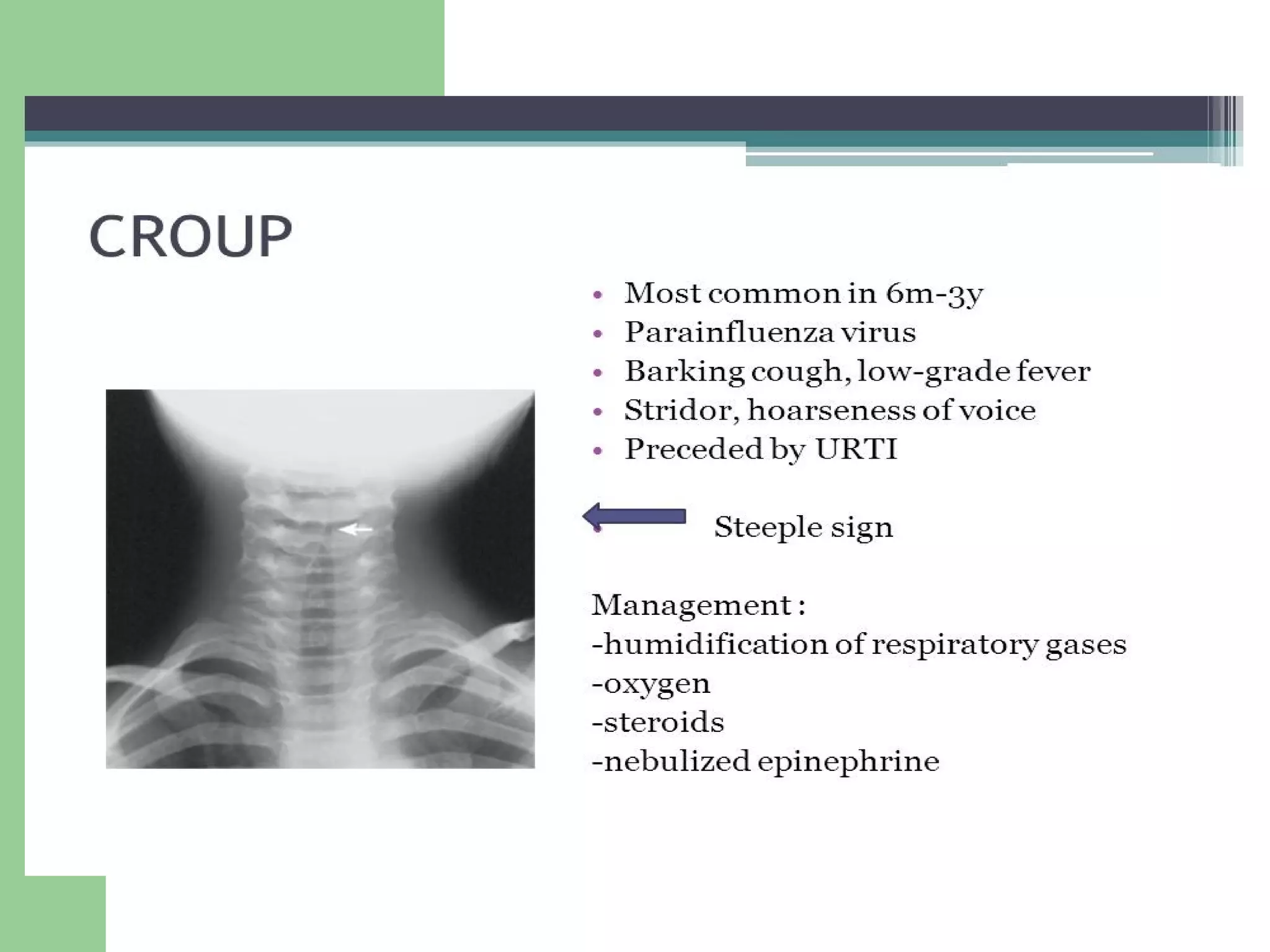 CROUP

• Most common in 6m-3y
• Parainfluenza virus
• Barking cough, low-grade fever
• Stridor, hoarseness of voice
• Preceded by URTI

Steeple sign

Management :
-humidification of respiratory gases
-oxygen
-steroids
-nebulized epinephrine